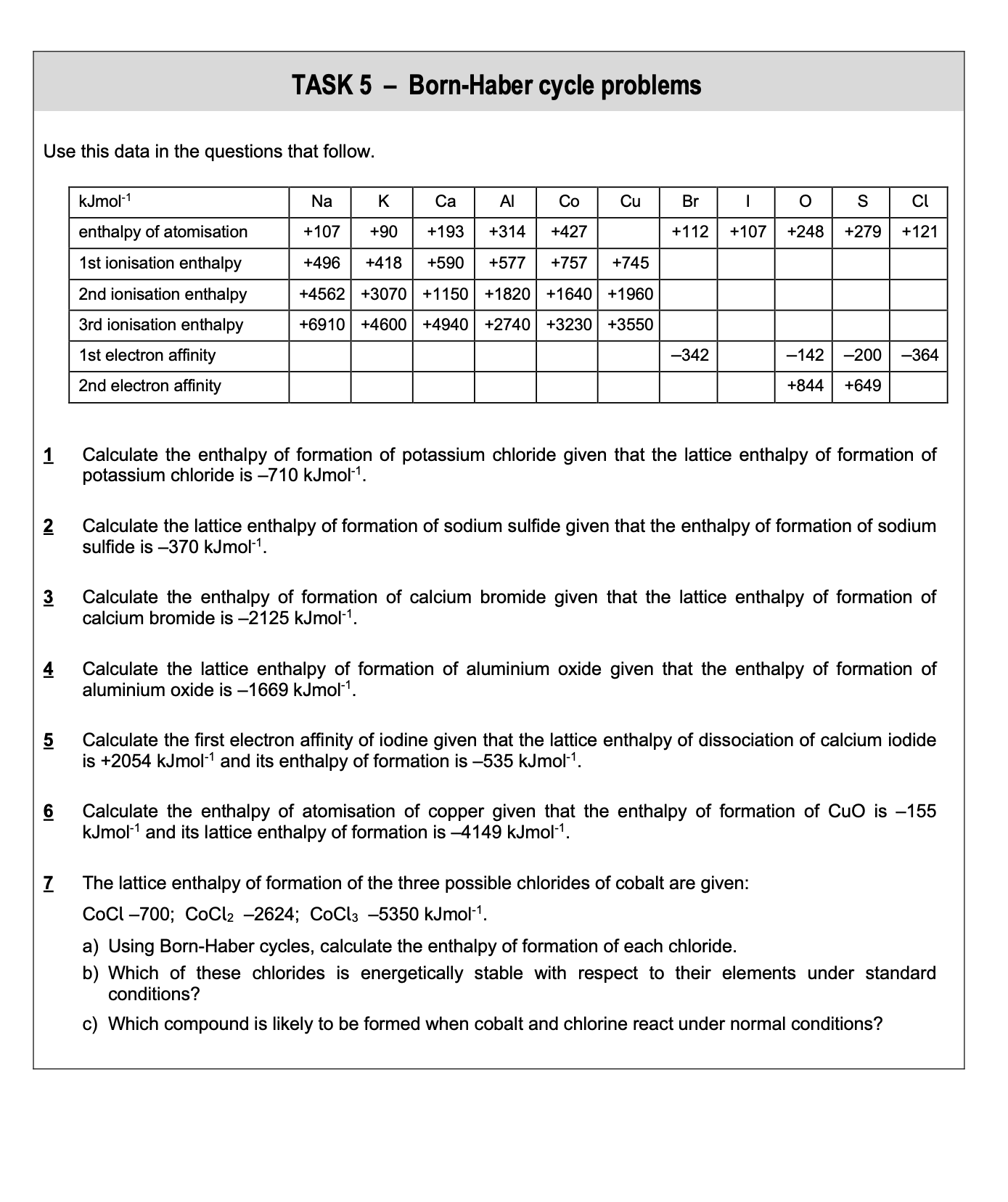 TASK 5 – Born-Haber cycle problems

Use this data in the questions that follow.

| kJmol$^{-1}$ | Na | K | Ca | Al | Co | Cu | Br | I | O | S | Cl |
|---|---|---|---|---|---|---|---|---|---|---|---|
| enthalpy of atomisation | +107 | +90 | +193 | +314 | +427 | | +112 | +107 | +248 | +279 | +121 |
| 1st ionisation enthalpy | +496 | +418 | +590 | +577 | +757 | +745 | | | | | |
| 2nd ionisation enthalpy | +4562 | +3070 | +1150 | +1820 | +1640 | +1960 | | | | | |
| 3rd ionisation enthalpy | +6910 | +4600 | +4940 | +2740 | +3230 | +3550 | | | | | |
| 1st electron affinity | | | | | | | –342 | | –142 | –200 | –364 |
| 2nd electron affinity | | | | | | | | | +844 | +649 | |

1 Calculate the enthalpy of formation of potassium chloride given that the lattice enthalpy of formation of potassium chloride is –710 kJmol$^{-1}$.

2 Calculate the lattice enthalpy of formation of sodium sulfide given that the enthalpy of formation of sodium sulfide is –370 kJmol$^{-1}$.

3 Calculate the enthalpy of formation of calcium bromide given that the lattice enthalpy of formation of calcium bromide is –2125 kJmol$^{-1}$.

4 Calculate the lattice enthalpy of formation of aluminium oxide given that the enthalpy of formation of aluminium oxide is –1669 kJmol$^{-1}$.

5 Calculate the first electron affinity of iodine given that the lattice enthalpy of dissociation of calcium iodide is +2054 kJmol$^{-1}$ and its enthalpy of formation is –535 kJmol$^{-1}$.

6 Calculate the enthalpy of atomisation of copper given that the enthalpy of formation of CuO is –155 kJmol$^{-1}$ and its lattice enthalpy of formation is –4149 kJmol$^{-1}$.

7 The lattice enthalpy of formation of the three possible chlorides of cobalt are given:

CoCl –700; $CoCl_2$ –2624; $CoCl_3$ –5350 kJmol$^{-1}$.

a) Using Born-Haber cycles, calculate the enthalpy of formation of each chloride.
b) Which of these chlorides is energetically stable with respect to their elements under standard conditions?
c) Which compound is likely to be formed when cobalt and chlorine react under normal conditions?